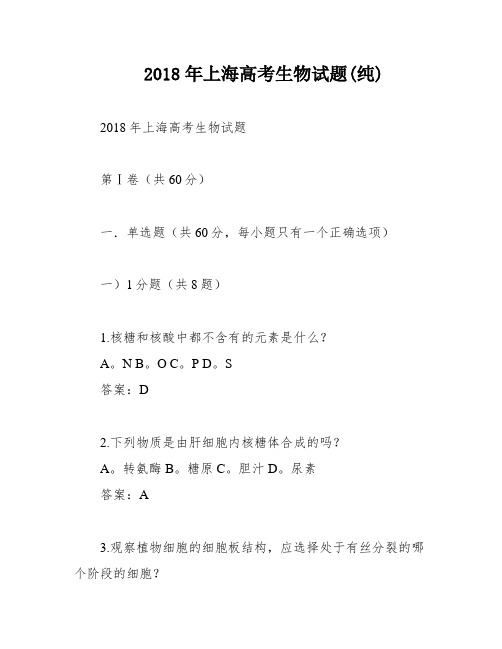 2018年上海高考生物试题(纯)

2018年上海高考生物试题

第Ⅰ卷（共60分）

一．单选题（共60分，每小题只有一个正确选项）

一）1分题（共8题）

1.核糖和核酸中都不含有的元素是什么？
A。N B。O C。P D。S
答案：D

2.下列物质是由肝细胞内核糖体合成的吗？
A。转氨酶 B。糖原 C。胆汁 D。尿素
答案：A

3.观察植物细胞的细胞板结构，应选择处于有丝分裂的哪个阶段的细胞？